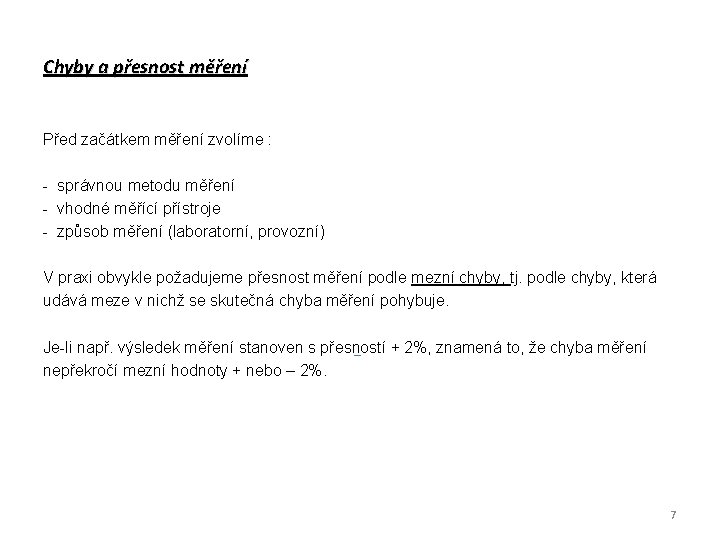 Chyby a přesnost měření

Před začátkem měření zvolíme :

- správnou metodu měření
- vhodné měřící přístroje
- způsob měření (laboratorní, provozní)

V praxi obvykle požadujeme přesnost měření podle mezní chyby, tj. podle chyby, která udává meze v nichž se skutečná chyba měření pohybuje.

Je-li např. výsledek měření stanoven s přesností + 2%, znamená to, že chyba měření nepřekročí mezní hodnoty + nebo – 2%.

7